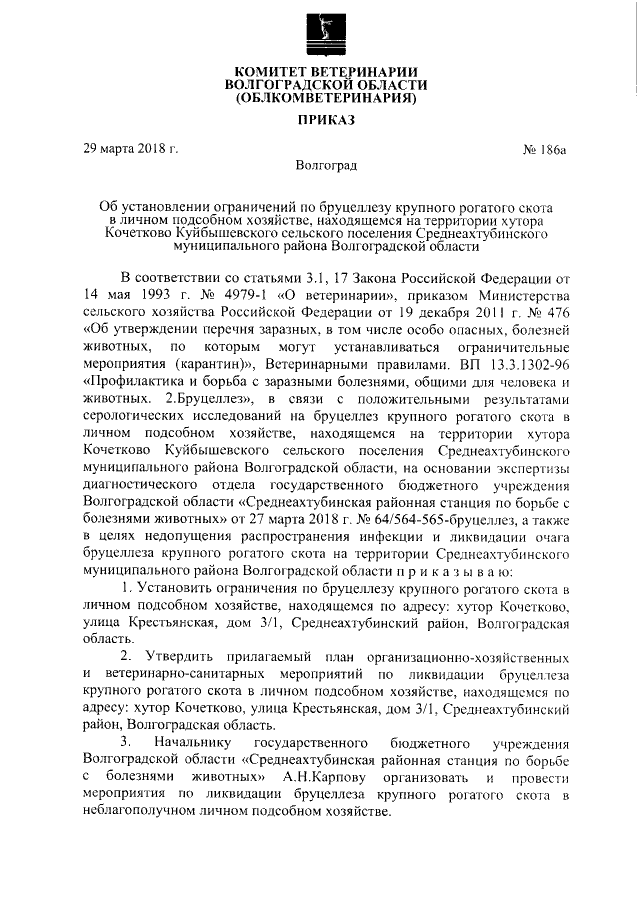 КОМИТЕТ ВЕТЕРИНАРИИ
ВОЛГОГРАДСКОЙ ОБЛАСТИ
(ОБЛКОМВЕТЕРИНАРИЯ)

ПРИКАЗ

29 марта 2018 г. № 186а

Волгоград

Об установлении ограничений по бруцеллезу крупного рогатого скота в личном подсобном хозяйстве, находящемся на территории хутора Кочетково Куйбышевского сельского поселения Среднеахтубинского муниципального района Волгоградской области

В соответствии со статьями 3.1, 17 Закона Российской Федерации от 14 мая 1993 г. № 4979-1 «О ветеринарии», приказом Министерства сельского хозяйства Российской Федерации от 19 декабря 2011 г. № 476 «Об утверждении перечня заразных, в том числе особо опасных, болезней животных, по которым могут устанавливаться ограничительные мероприятия (карантин)», Ветеринарными правилами. ВП 13.3.1302-96 «Профилактика и борьба с заразными болезнями, общими для человека и животных. 2.Бруцеллез», в связи с положительными результатами серологических исследований на бруцеллез крупного рогатого скота в личном подсобном хозяйстве, находящемся на территории хутора Кочетково Куйбышевского сельского поселения Среднеахтубинского муниципального района Волгоградской области, на основании экспертизы диагностического отдела государственного бюджетного учреждения Волгоградской области «Среднеахтубинская районная станция по борьбе с болезнями животных» от 27 марта 2018 г. № 64/564-565-бруцеллез, а также в целях недопущения распространения инфекции и ликвидации очага бруцеллеза крупного рогатого скота на территории Среднеахтубинского муниципального района Волгоградской области п р и к а з ы в а ю:

1. Установить ограничения по бруцеллезу крупного рогатого скота в личном подсобном хозяйстве, находящемся по адресу: хутор Кочетково, улица Крестьянская, дом 3/1, Среднеахтубинский район, Волгоградская область.

2. Утвердить прилагаемый план организационно-хозяйственных и ветеринарно-санитарных мероприятий по ликвидации бруцеллеза крупного рогатого скота в личном подсобном хозяйстве, находящемся по адресу: хутор Кочетково, улица Крестьянская, дом 3/1, Среднеахтубинский район, Волгоградская область.

3. Начальнику государственного бюджетного учреждения Волгоградской области «Среднеахтубинская районная станция по борьбе с болезнями животных» А.Н.Карпову организовать и провести мероприятия по ликвидации бруцеллеза крупного рогатого скота в неблагополучном личном подсобном хозяйстве.